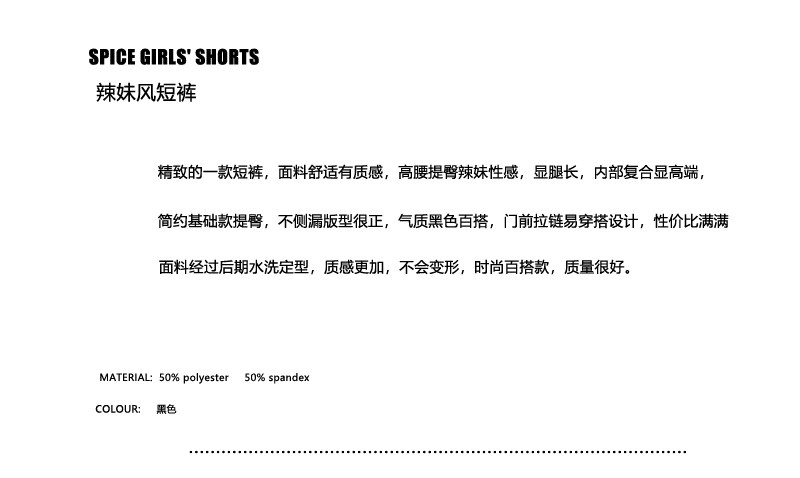 SPICE GIRLS' SHORTS
辣妹风短裤

精致的一款短裤，面料舒适有质感，高腰提臀辣妹性感，显腿长，内部复合显高端，

简约基础款提臀，不侧漏版型很正，气质黑色百搭，门前拉链易穿搭设计，性价比满满

面料经过后期水洗定型，质感更加，不会变形，时尚百搭款，质量很好。

MATERIAL: 50% polyester 50% spandex

COLOUR: 黑色